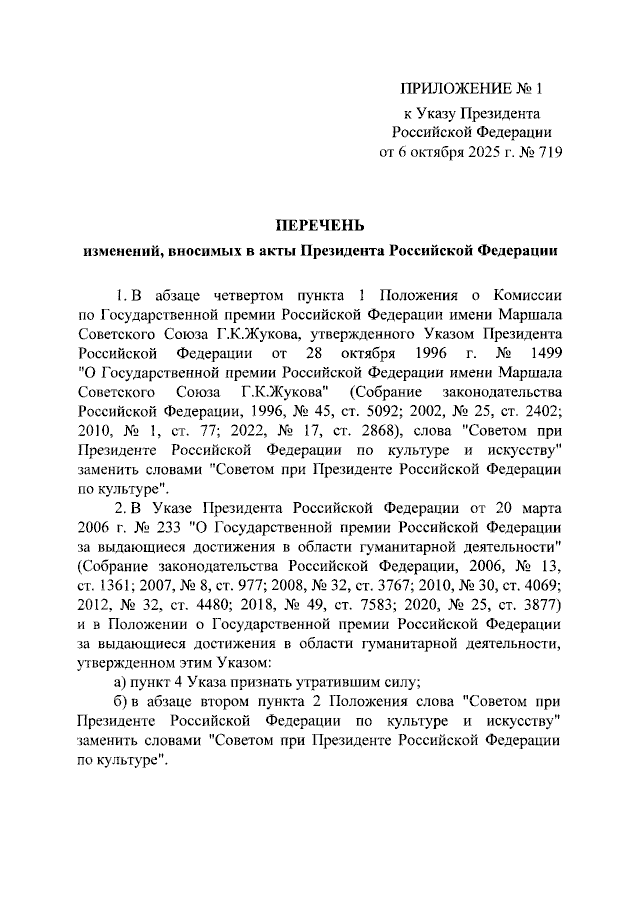 ПРИЛОЖЕНИЕ № 1
к Указу Президента
Российской Федерации
от 6 октября 2025 г. № 719

ПЕРЕЧЕНЬ
изменений, вносимых в акты Президента Российской Федерации

1. В абзаце четвертом пункта 1 Положения о Комиссии по Государственной премии Российской Федерации имени Маршала Советского Союза Г.К.Жукова, утвержденного Указом Президента Российской Федерации от 28 октября 1996 г. № 1499 "О Государственной премии Российской Федерации имени Маршала Советского Союза Г.К.Жукова" (Собрание законодательства Российской Федерации, 1996, № 45, ст. 5092; 2002, № 25, ст. 2402; 2010, № 1, ст. 77; 2022, № 17, ст. 2868), слова "Советом при Президенте Российской Федерации по культуре и искусству" заменить словами "Советом при Президенте Российской Федерации по культуре".

2. В Указе Президента Российской Федерации от 20 марта 2006 г. № 233 "О Государственной премии Российской Федерации за выдающиеся достижения в области гуманитарной деятельности" (Собрание законодательства Российской Федерации, 2006, № 13, ст. 1361; 2007, № 8, ст. 977; 2008, № 32, ст. 3767; 2010, № 30, ст. 4069; 2012, № 32, ст. 4480; 2018, № 49, ст. 7583; 2020, № 25, ст. 3877) и в Положении о Государственной премии Российской Федерации за выдающиеся достижения в области гуманитарной деятельности, утвержденном этим Указом:

а) пункт 4 Указа признать утратившим силу;

б) в абзаце втором пункта 2 Положения слова "Советом при Президенте Российской Федерации по культуре и искусству" заменить словами "Советом при Президенте Российской Федерации по культуре".